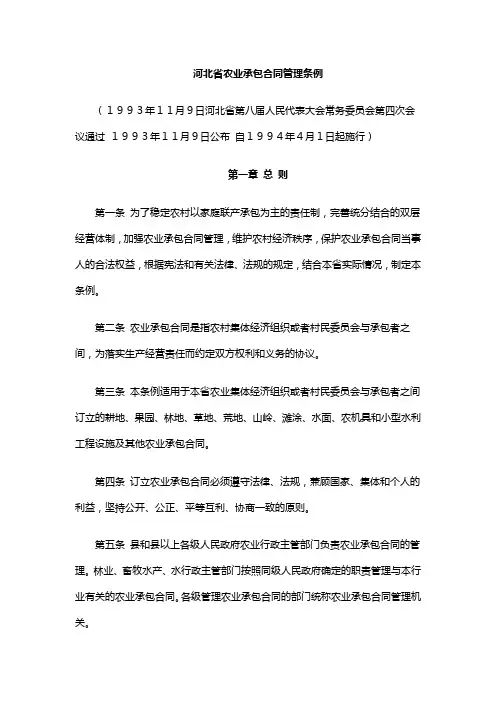 河北省农业承包合同管理条例

（１９９３年１１月９日河北省第八届人民代表大会常务委员会第四次会议通过 １９９３年１１月９日公布 自１９９４年４月１日起施行）

第一章 总 则

第一条 为了稳定农村以家庭联产承包为主的责任制，完善统分结合的双层经营体制，加强农业承包合同管理，维护农村经济秩序，保护农业承包合同当事人的合法权益，根据宪法和有关法律、法规的规定，结合本省实际情况，制定本条例。

第二条 农业承包合同是指农村集体经济组织或者村民委员会与承包者之间，为落实生产经营责任而约定双方权利和义务的协议。

第三条 本条例适用于本省农业集体经济组织或者村民委员会与承包者之间订立的耕地、果园、林地、草地、荒地、山岭、滩涂、水面、农机具和小型水利工程设施及其他农业承包合同。

第四条 订立农业承包合同必须遵守法律、法规，兼顾国家、集体和个人的利益，坚持公开、公正、平等互利、协商一致的原则。

第五条 县和县以上各级人民政府农业行政主管部门负责农业承包合同的管理。林业、畜牧水产、水行政主管部门按照同级人民政府确定的职责管理与本行业有关的农业承包合同。各级管理农业承包合同的部门统称农业承包合同管理机关。